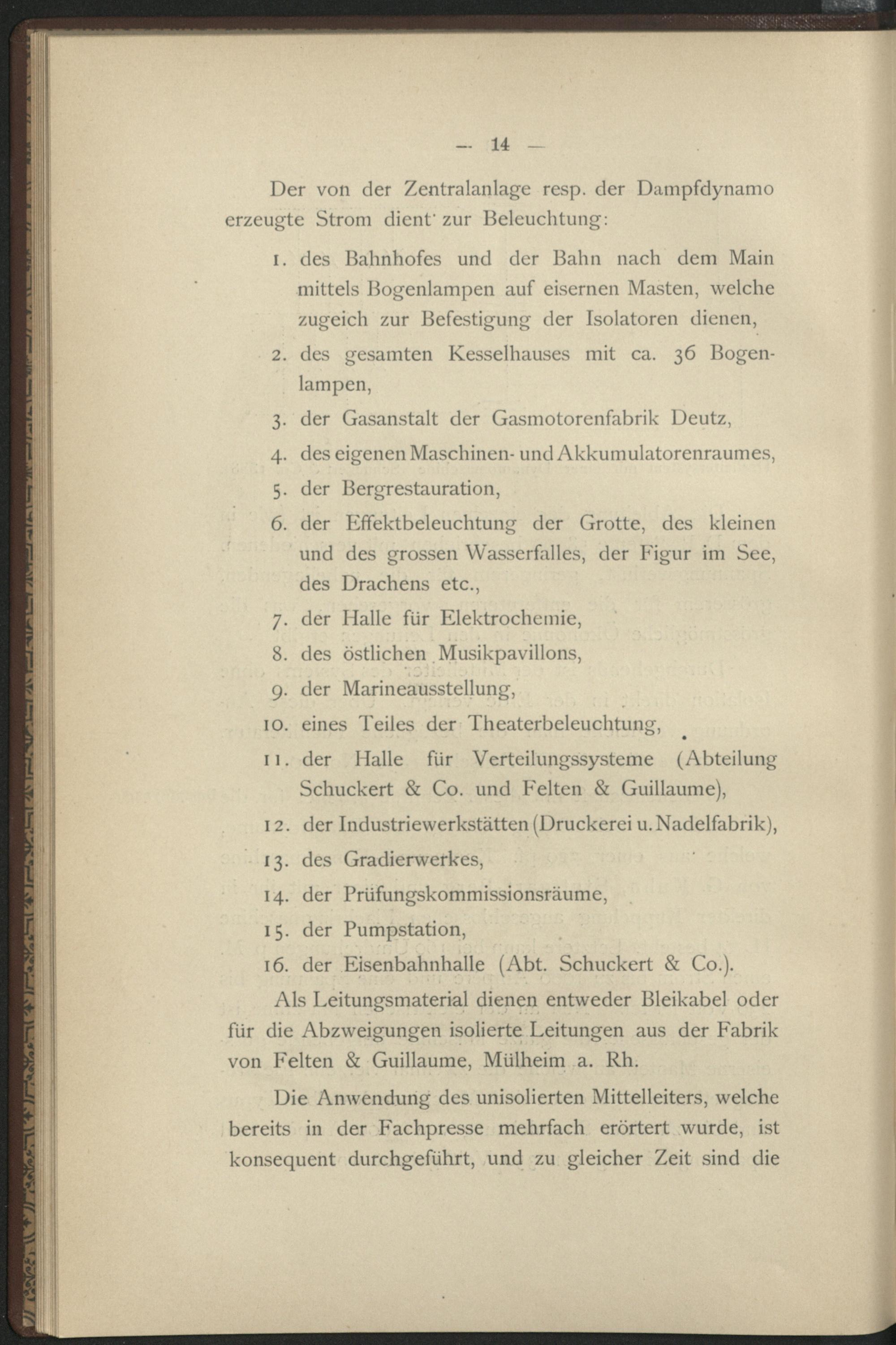 — 14 —

Der von der Zentralanlage resp. der Dampfdynamo erzeugte Strom dient zur Beleuchtung:

1. des Bahnhofes und der Bahn nach dem Main mittels Bogenlampen auf eisernen Masten, welche zugeich zur Befestigung der Isolatoren dienen,

2. des gesamten Kesselhauses mit ca. 36 Bogenlampen,

3. der Gasanstalt der Gasmotorenfabrik Deutz,

4. des eigenen Maschinen- und Akkumulatorenraumes,

5. der Bergrestauration,

6. der Effektbeleuchtung der Grotte, des kleinen und des grossen Wasserfalles, der Figur im See, des Drachens etc.,

7. der Halle für Elektrochemie,

8. des östlichen Musikpavillons,

9. der Marineausstellung,

10. eines Teiles der Theaterbeleuchtung,

11. der Halle für Verteilungssysteme (Abteilung Schuckert & Co. und Felten & Guillaume),

12. der Industriewerkstätten (Druckerei u. Nadelfabrik),

13. des Gradierwerkes,

14. der Prüfungskommissionsräume,

15. der Pumpstation,

16. der Eisenbahnhalle (Abt. Schuckert & Co.).

Als Leitungsmaterial dienen entweder Bleikabel oder für die Abzweigungen isolierte Leitungen aus der Fabrik von Felten & Guillaume, Mülheim a. Rh.

Die Anwendung des unisolierten Mittelleiters, welche bereits in der Fachpresse mehrfach erörtert wurde, ist konsequent durchgeführt, und zu gleicher Zeit sind die